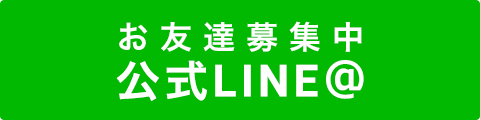 お友達募集中
公式LINE@